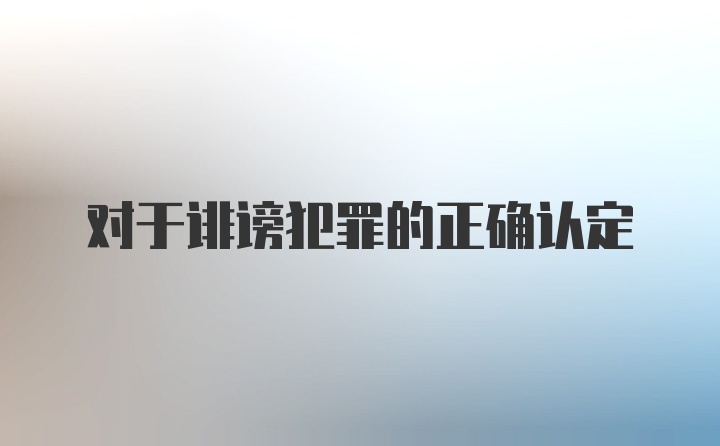 对于诽谤犯罪的正确认定